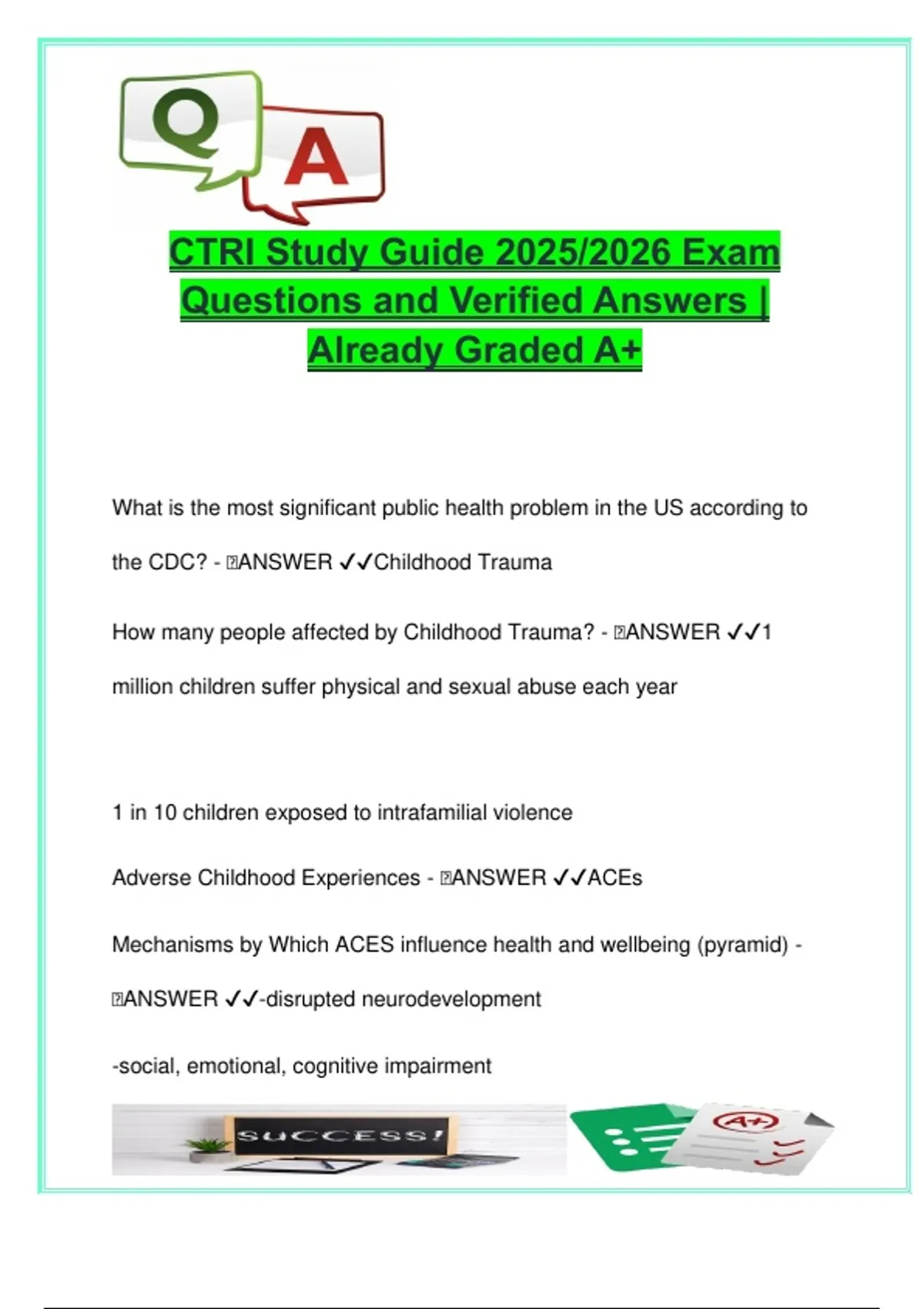 Q A

CTRI Study Guide 2025/2026 Exam Questions and Verified Answers | Already Graded A+

What is the most significant public health problem in the US according to the CDC? - ANSWER ✓✓Childhood Trauma

How many people affected by Childhood Trauma? - ANSWER ✓✓1 million children suffer physical and sexual abuse each year

1 in 10 children exposed to intrafamilial violence

Adverse Childhood Experiences - ANSWER ✓✓ACEs

Mechanisms by Which ACES influence health and wellbeing (pyramid) - ANSWER ✓✓-disrupted neurodevelopment

-social, emotional, cognitive impairment

SUCCESS!

A+